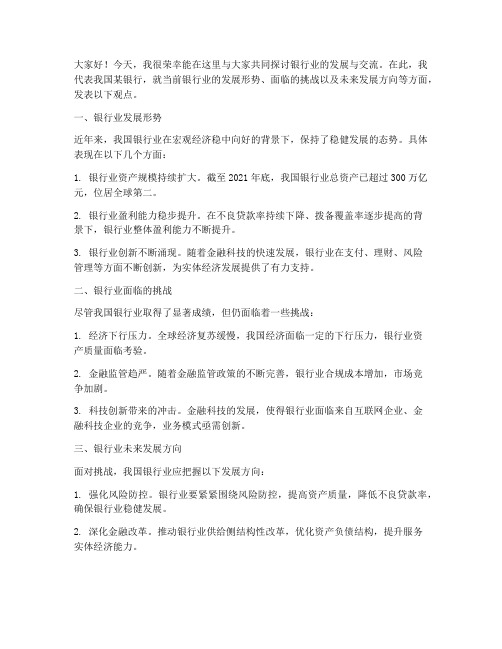 大家好！今天，我很荣幸能在这里与大家共同探讨银行业的发展与交流。在此，我代表我国某银行，就当前银行业的发展形势、面临的挑战以及未来发展方向等方面，发表以下观点。

一、银行业发展形势

近年来，我国银行业在宏观经济稳中向好的背景下，保持了稳健发展的态势。具体表现在以下几个方面：

1. 银行业资产规模持续扩大。截至 2021 年底，我国银行业总资产已超过 300 万亿元，位居全球第二。

2. 银行业盈利能力稳步提升。在不良贷款率持续下降、拨备覆盖率逐步提高的背景下，银行业整体盈利能力不断提升。

3. 银行业创新不断涌现。随着金融科技的快速发展，银行业在支付、理财、风险管理等方面不断创新，为实体经济发展提供了有力支持。

二、银行业面临的挑战

尽管我国银行业取得了显著成绩，但仍面临着一些挑战：

1. 经济下行压力。全球经济复苏缓慢，我国经济面临一定的下行压力，银行业资产质量面临考验。

2. 金融监管趋严。随着金融监管政策的不断完善，银行业合规成本增加，市场竞争加剧。

3. 科技创新带来的冲击。金融科技的发展，使得银行业面临来自互联网企业、金融科技企业的竞争，业务模式亟需创新。

三、银行业未来发展方向

面对挑战，我国银行业应把握以下发展方向：

1. 强化风险防控。银行业要紧紧围绕风险防控，提高资产质量，降低不良贷款率，确保银行业稳健发展。

2. 深化金融改革。推动银行业供给侧结构性改革，优化资产负债结构，提升服务实体经济能力。